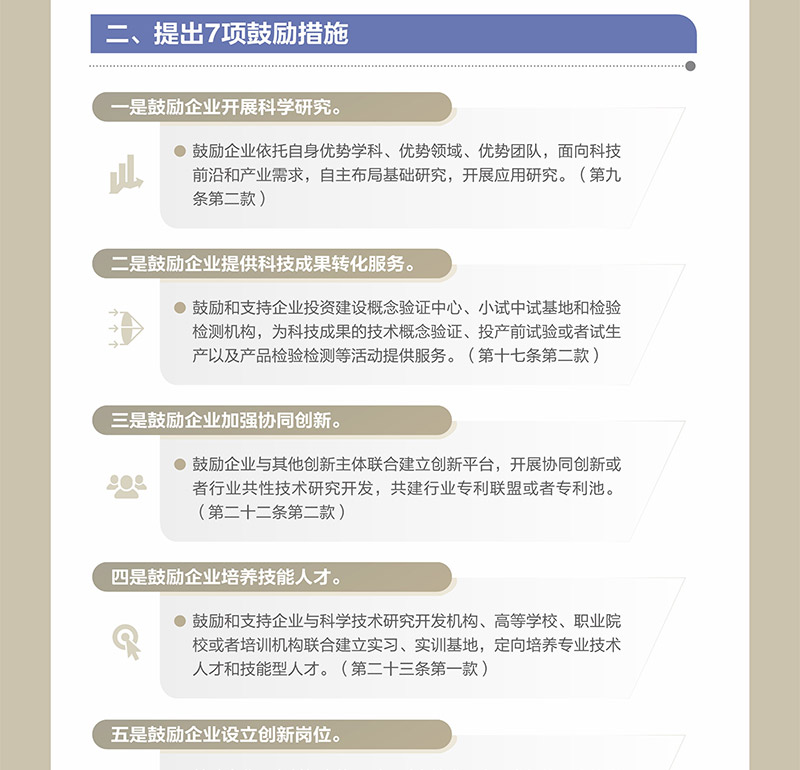 二、提出7项鼓励措施

一是鼓励企业开展科学研究。

鼓励企业依托自身优势学科、优势领域、优势团队，面向科技前沿和产业需求，自主布局基础研究，开展应用研究。（第九条第二款）

二是鼓励企业提供科技成果转化服务。

鼓励和支持企业投资建设概念验证中心、小试中试基地和检验检测机构，为科技成果的技术概念验证、投产前试验或者试生产以及产品检验检测等活动提供服务。（第十七条第二款）

三是鼓励企业加强协同创新。

鼓励企业与其他创新主体联合建立创新平台，开展协同创新或者行业共性技术研究开发，共建行业专利联盟或者专利池。（第二十二条第二款）

四是鼓励企业培养技能人才。

鼓励和支持企业与科学技术研究开发机构、高等学校、职业院校或者培训机构联合建立实习、实训基地，定向培养专业技术人才和技能型人才。（第二十三条第一款）

五是鼓励企业设立创新岗位。